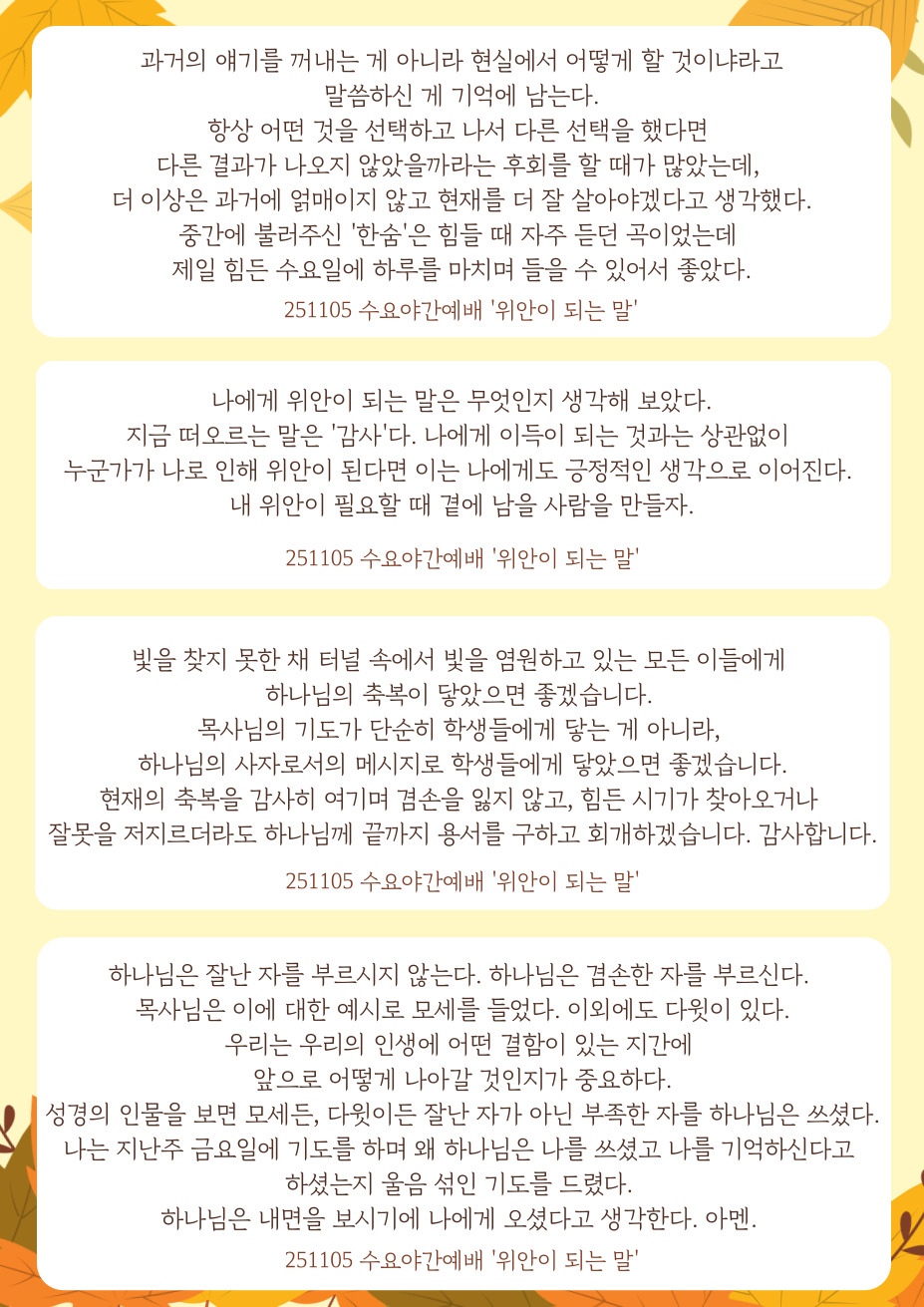 과거의 얘기를 꺼내는 게 아니라 현실에서 어떻게 할 것이냐라고 말씀하신 게 기억에 남는다.
항상 어떤 것을 선택하고 나서 다른 선택을 했다면 다른 결과가 나오지 않았을까라는 후회를 할 때가 많았는데, 더 이상은 과거에 얽매이지 않고 현재를 더 잘 살아야겠다고 생각했다.
중간에 불러주신 '한숨'은 힘들 때 자주 듣던 곡이었는데 제일 힘든 수요일에 하루를 마치며 들을 수 있어서 좋았다.

251105 수요야간예배 '위안이 되는 말'

나에게 위안이 되는 말은 무엇인지 생각해 보았다.
지금 떠오르는 말은 '감사'다. 나에게 이득이 되는 것과는 상관없이 누군가가 나로 인해 위안이 된다면 이는 나에게도 긍정적인 생각으로 이어진다.
내 위안이 필요할 때 곁에 남을 사람을 만들자.

251105 수요야간예배 '위안이 되는 말'

빛을 찾지 못한 채 터널 속에서 빛을 염원하고 있는 모든 이들에게 하나님의 축복이 닿았으면 좋겠습니다.
목사님의 기도가 단순히 학생들에게 닿는 게 아니라, 하나님의 사자로서의 메시지로 학생들에게 닿았으면 좋겠습니다.
현재의 축복을 감사히 여기며 겸손을 잃지 않고, 힘든 시기가 찾아오거나 잘못을 저지르더라도 하나님께 끝까지 용서를 구하고 회개하겠습니다. 감사합니다.

251105 수요야간예배 '위안이 되는 말'

하나님은 잘난 자를 부르시지 않는다. 하나님은 겸손한 자를 부르신다.
목사님은 이에 대한 예시로 모세를 들었다. 이외에도 다윗이 있다.
우리는 우리의 인생에 어떤 결함이 있는 지간에 앞으로 어떻게 나아갈 것인지가 중요하다.
성경의 인물을 보면 모세든, 다윗이든 잘난 자가 아닌 부족한 자를 하나님은 쓰셨다.
나는 지난주 금요일에 기도를 하며 왜 하나님은 나를 쓰셨고 나를 기억하신다고 하셨는지 울음 섞인 기도를 드렸다.
하나님은 내면을 보시기에 나에게 오셨다고 생각한다. 아멘.

251105 수요야간예배 '위안이 되는 말'